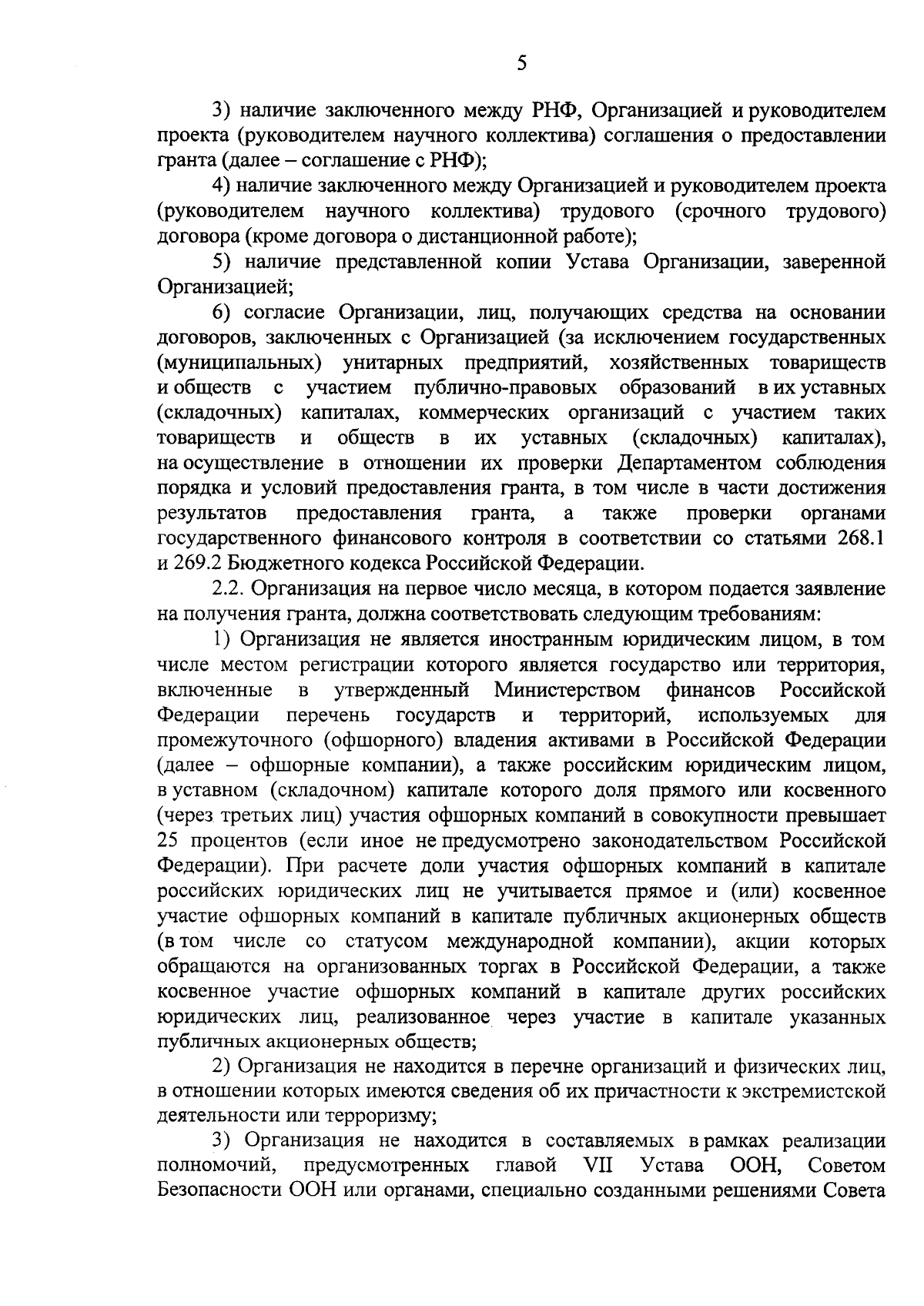 5

3) наличие заключенного между РНФ, Организацией и руководителем проекта (руководителем научного коллектива) соглашения о предоставлении гранта (далее – соглашение с РНФ);

4) наличие заключенного между Организацией и руководителем проекта (руководителем научного коллектива) трудового (срочного трудового) договора (кроме договора о дистанционной работе);

5) наличие представленной копии Устава Организации, заверенной Организацией;

6) согласие Организации, лиц, получающих средства на основании договоров, заключенных с Организацией (за исключением государственных (муниципальных) унитарных предприятий, хозяйственных товариществ и обществ с участием публично-правовых образований в их уставных (складочных) капиталах, коммерческих организаций с участием таких товариществ и обществ в их уставных (складочных) капиталах), на осуществление в отношении их проверки Департаментом соблюдения порядка и условий предоставления гранта, в том числе в части достижения результатов предоставления гранта, а также проверки органами государственного финансового контроля в соответствии со статьями 268.1 и 269.2 Бюджетного кодекса Российской Федерации.

2.2. Организация на первое число месяца, в котором подается заявление на получения гранта, должна соответствовать следующим требованиям:

1) Организация не является иностранным юридическим лицом, в том числе местом регистрации которого является государство или территория, включенные в утвержденный Министерством финансов Российской Федерации перечень государств и территорий, используемых для промежуточного (офшорного) владения активами в Российской Федерации (далее – офшорные компании), а также российским юридическим лицом, в уставном (складочном) капитале которого доля прямого или косвенного (через третьих лиц) участия офшорных компаний в совокупности превышает 25 процентов (если иное не предусмотрено законодательством Российской Федерации). При расчете доли участия офшорных компаний в капитале российских юридических лиц не учитывается прямое и (или) косвенное участие офшорных компаний в капитале публичных акционерных обществ (в том числе со статусом международной компании), акции которых обращаются на организованных торгах в Российской Федерации, а также косвенное участие офшорных компаний в капитале других российских юридических лиц, реализованное через участие в капитале указанных публичных акционерных обществ;

2) Организация не находится в перечне организаций и физических лиц, в отношении которых имеются сведения об их причастности к экстремистской деятельности или терроризму;

3) Организация не находится в составляемых в рамках реализации полномочий, предусмотренных главой VII Устава ООН, Советом Безопасности ООН или органами, специально созданными решениями Совета